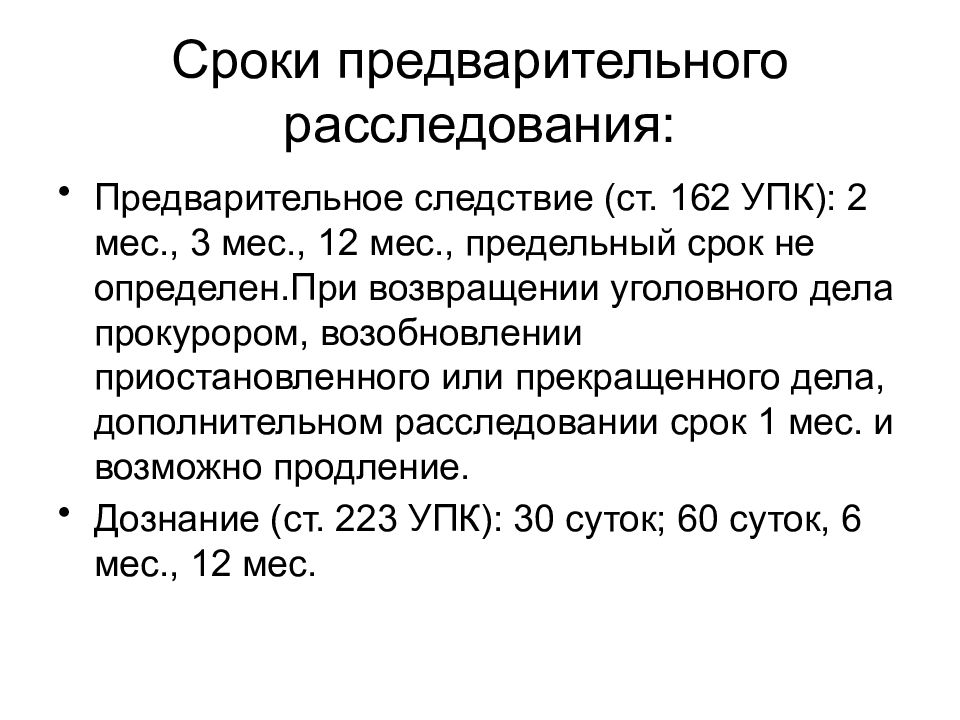 Сроки предварительного расследования:

• Предварительное следствие (ст. 162 УПК): 2 мес., 3 мес., 12 мес., предельный срок не определен.При возвращении уголовного дела прокурором, возобновлении приостановленного или прекращенного дела, дополнительном расследовании срок 1 мес. и возможно продление.

• Дознание (ст. 223 УПК): 30 суток; 60 суток, 6 мес., 12 мес.